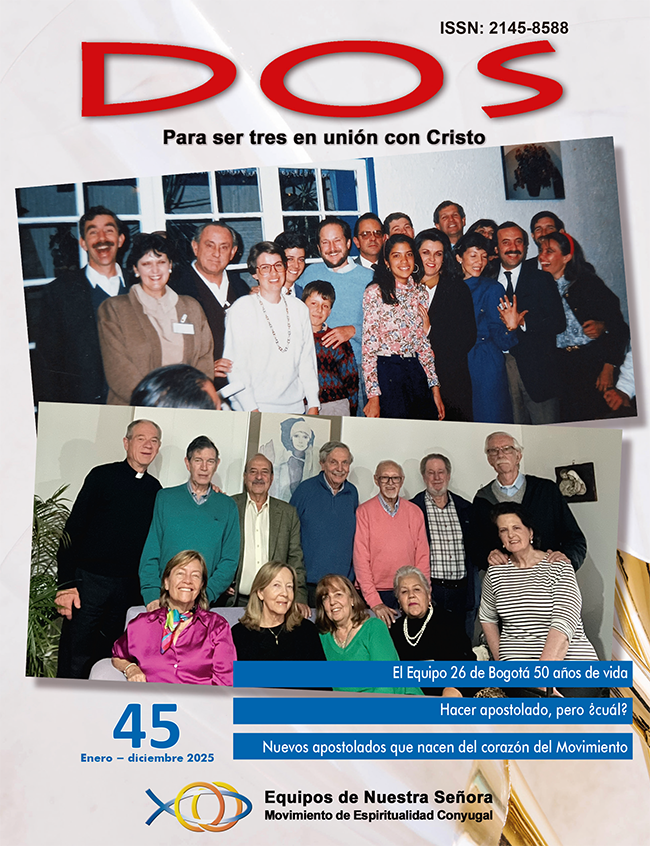 ISSN: 2145-8588

DOS

Para ser tres en unión con Cristo

El Equipo 26 de Bogotá 50 años de vida

Hacer apostolado, pero ¿cuál?

Nuevos apostolados que nacen del corazón del Movimiento

45

Enero – diciembre 2025

Equipos de Nuestra Señora
Movimiento de Espiritualidad Conyugal